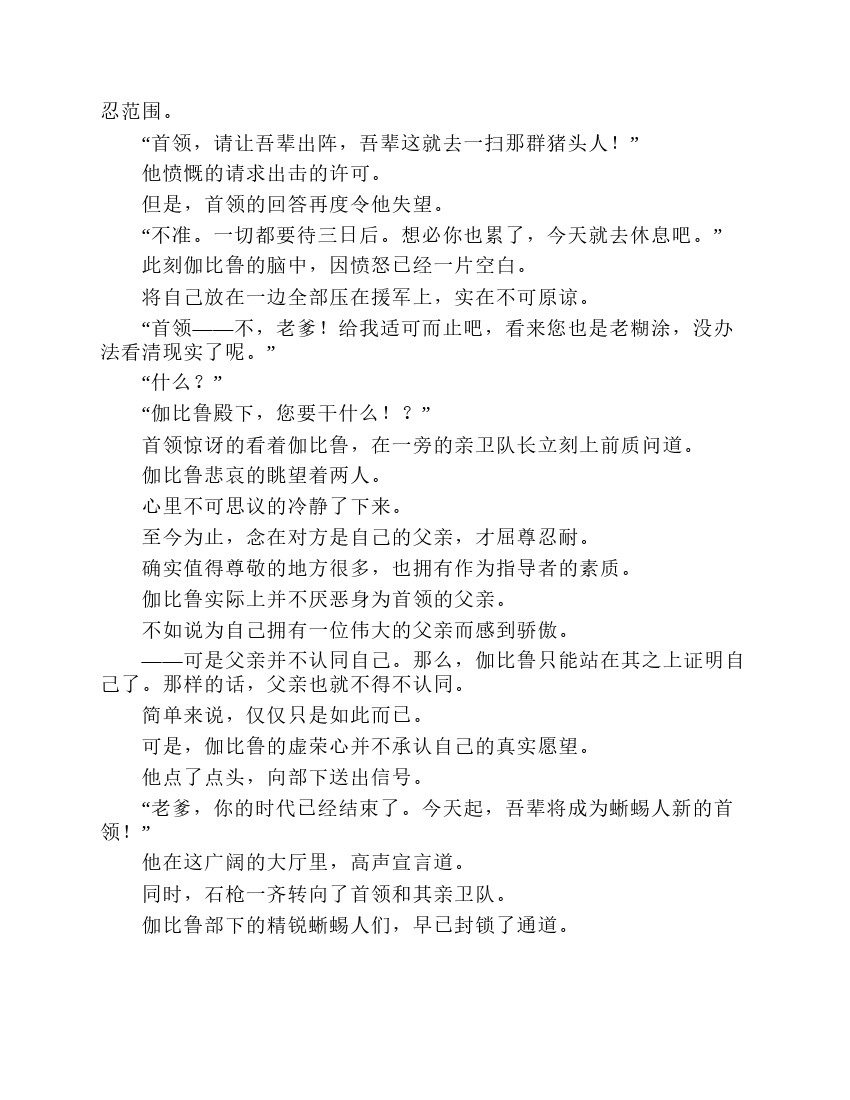 忍范围。

“首领，请让吾辈出阵，吾辈这就去一扫那群猪头人！”

他愤慨的请求出击的许可。

但是，首领的回答再度令他失望。

“不准。一切都要待三日后。想必你也累了，今天就去休息吧。”

此刻伽比鲁的脑中，因愤怒已经一片空白。

将自己放在一边全部压在援军上，实在不可原谅。

“首领——不，老爹！给我适可而止吧，看来您也是老糊涂，没办法看清现实了呢。”

“什么？”

“伽比鲁殿下，您要干什么！？”

首领惊讶的看着伽比鲁，在一旁的亲卫队长立刻上前质问道。

伽比鲁悲哀的眺望着两人。

心里不可思议的冷静了下来。

至今为止，念在对方是自己的父亲，才屈尊忍耐。

确实值得尊敬的地方很多，也拥有作为指导者的素质。

伽比鲁实际上并不厌恶身为首领的父亲。

不如说为自己拥有一位伟大的父亲而感到骄傲。

——可是父亲并不认同自己。那么，伽比鲁只能站在其之上证明自己了。那样的话，父亲也就不得不认同。

简单来说，仅仅只是如此而已。

可是，伽比鲁的虚荣心并不承认自己的真实愿望。

他点了点头，向部下送出信号。

“老爹，你的时代已经结束了。今天起，吾辈将成为蜥蜴人新的首领！”

他在这广阔的大厅里，高声宣言道。

同时，石枪一齐转向了首领和其亲卫队。

伽比鲁部下的精锐蜥蜴人们，早已封锁了通道。